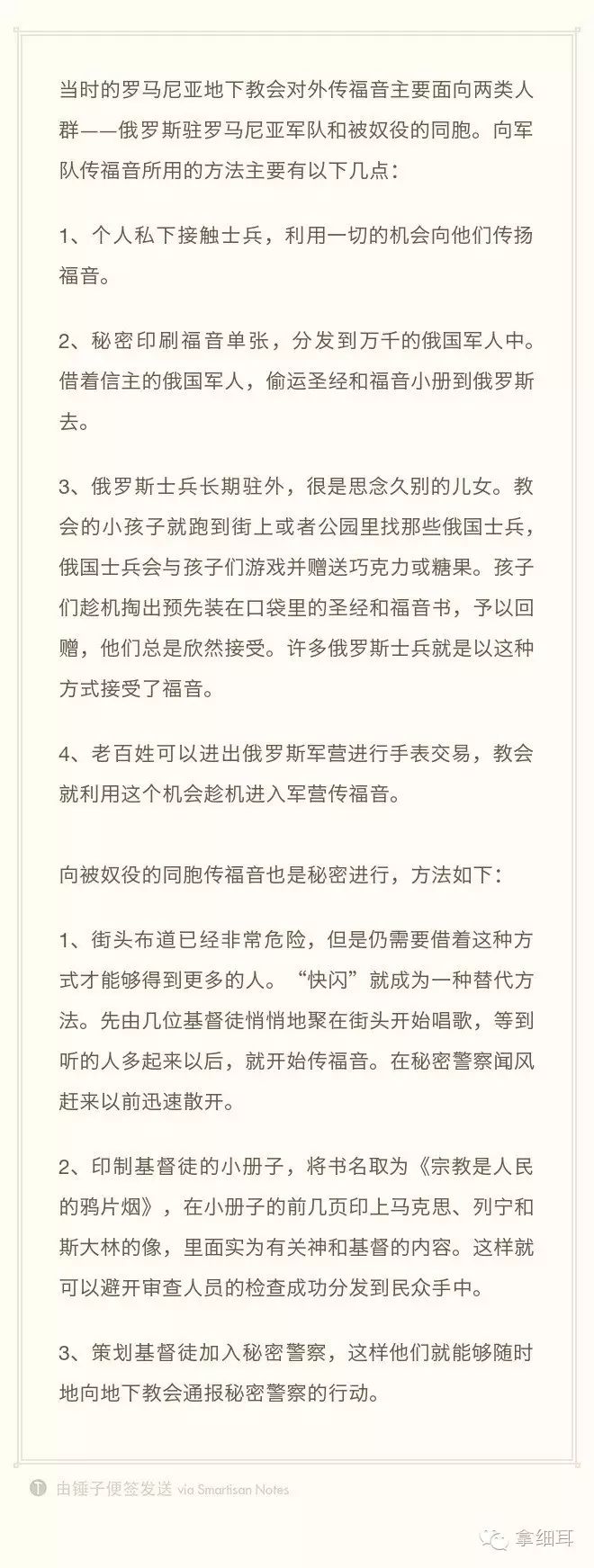 当时的罗马尼亚地下教会对外传福音主要面向两类人群——俄罗斯驻罗马尼亚军队和被奴役的同胞。向军队传福音所用的方法主要有以下几点：

1、个人私下接触士兵，利用一切的机会向他们传扬福音。

2、秘密印刷福音单张，分发到万千的俄国军人中。借着信主的俄国军人，偷运圣经和福音小册到俄罗斯去。

3、俄罗斯士兵长期驻外，很是思念久别的儿女。教会的小孩子就跑到街上或者公园里找那些俄国士兵，俄国士兵会与孩子们游戏并赠送巧克力或糖果。孩子们趁机掏出预先装在口袋里的圣经和福音书，予以回赠，他们总是欣然接受。许多俄罗斯士兵就是以这种方式接受了福音。

4、老百姓可以进出俄罗斯军营进行手表交易，教会就利用这个机会趁机进入军营传福音。

向被奴役的同胞传福音也是秘密进行，方法如下：

1、街头布道已经非常危险，但是仍需要借着这种方式才能够得到更多的人。“快闪”就成为一种替代方法。先由几位基督徒悄悄地聚在街头开始唱歌，等到听的人多起来以后，就开始传福音。在秘密警察闻风赶来以前迅速散开。

2、印制基督徒的小册子，将书名取为《宗教是人民的鸦片烟》，在小册子的前几页印上马克思、列宁和斯大林的像，里面实为有关神和基督的内容。这样就可以避开审查人员的检查成功分发到民众手中。

3、策划基督徒加入秘密警察，这样他们就能够随时地向地下教会通报秘密警察的行动。

由锤子便签发送 via Smartisan Notes

拿细耳